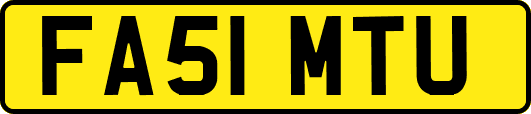 FA51 MTU